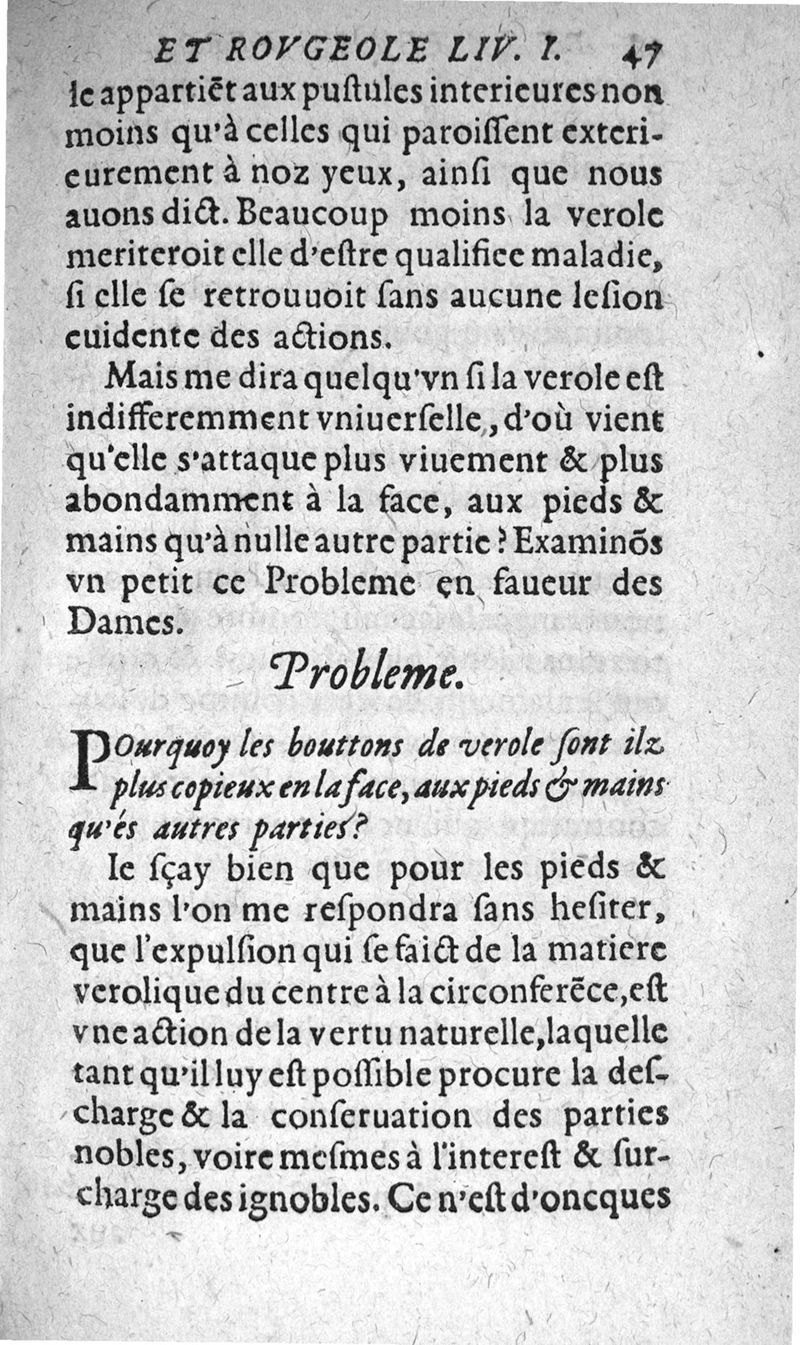 ET ROVGEOLE LIV. I. 47

le appartiēt aux pustules interieures non moins qu'à celles qui paroissent exterieurement à noz yeux, ainsi que nous auons dict. Beaucoup moins la verole meriteroit elle d'estre qualifiee maladie, si elle se retrouuoit sans aucune lesion euidente des actions.

Mais me dira quelqu'vn si la verole est indifferemment vniuerselle, d'où vient qu'elle s'attaque plus viuement & plus abondamment à la face, aux pieds & mains qu'à nulle autre partie? Examinōs vn petit ce Probleme en faueur des Dames.

Probleme.

POurquoy les bouttons de verole sont ilz plus copieux en la face, aux pieds & mains qu'és autres parties?

Ie sçay bien que pour les pieds & mains l'on me respondra sans hesiter, que l'expulsion qui se faict de la matiere verolique du centre à la circonferēce, est vne action de la vertu naturelle, laquelle tant qu'il luy est possible procure la descharge & la conseruation des parties nobles, voire mesmes à l'interest & surcharge des ignobles. Ce n'est d'oncques